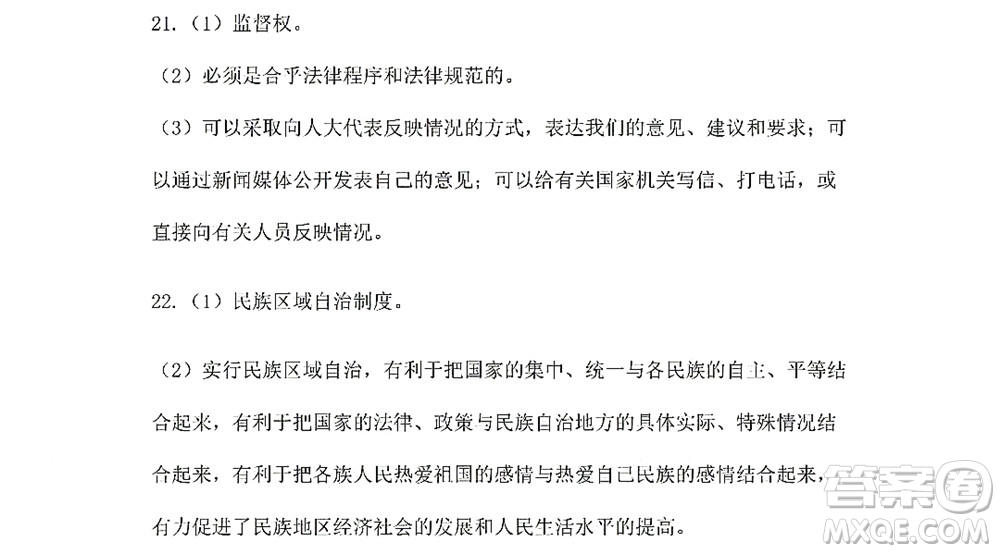 21.（1）监督权。

（2）必须是合乎法律程序和法律规范的。

（3）可以采取向人大代表反映情况的方式，表达我们的意见、建议和要求；可以通过新闻媒体公开发表自己的意见；可以给有关国家机关写信、打电话，或直接向有关人员反映情况。

22.（1）民族区域自治制度。

（2）实行民族区域自治，有利于把国家的集中、统一与各民族的自主、平等结合起来，有利于把国家的法律、政策与民族自治地方的具体实际、特殊情况结合起来，有利于把各族人民热爱祖国的感情与热爱自己民族的感情结合起来，有力促进了民族地区经济社会的发展和人民生活水平的提高。

答案圈
MXQE.COM